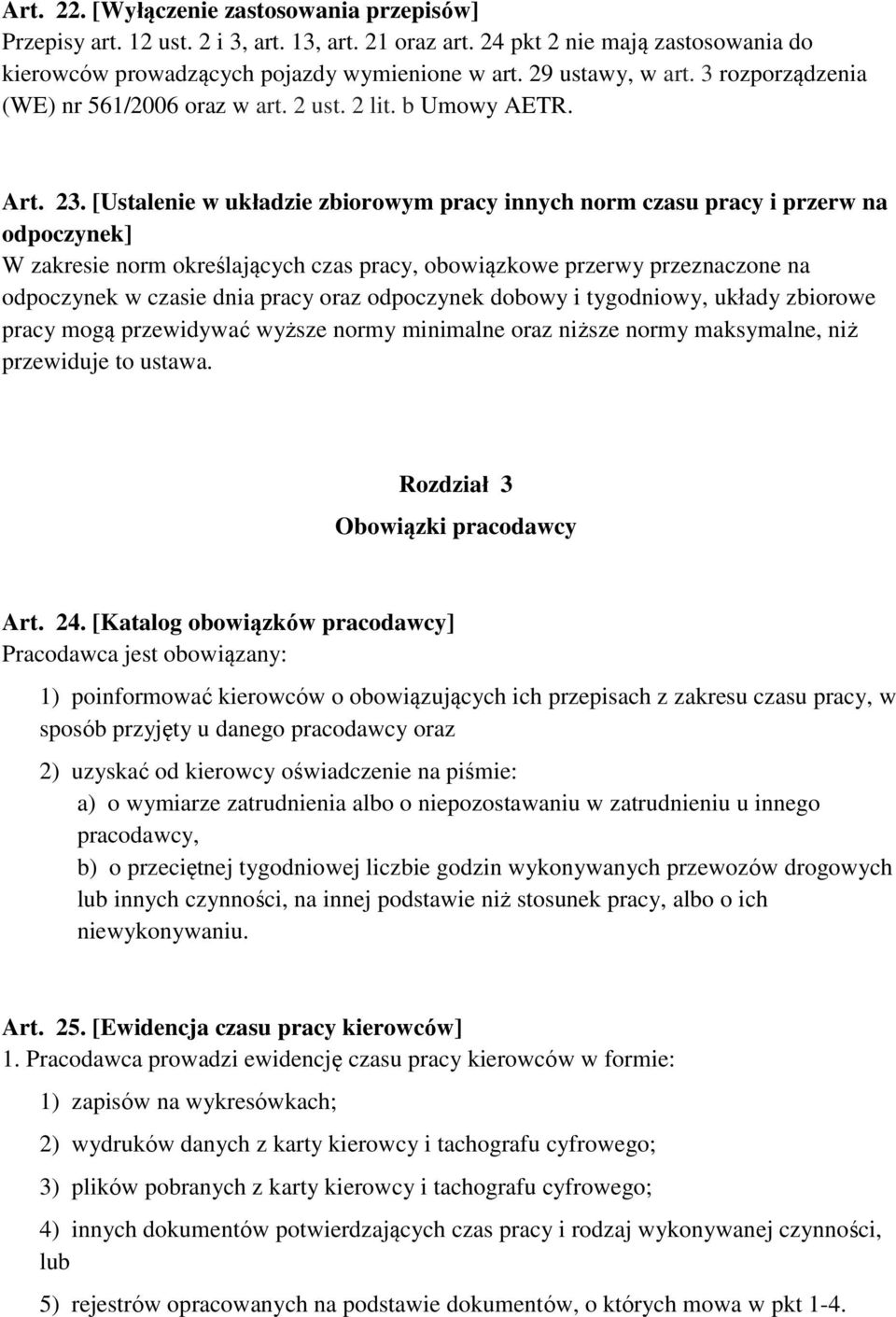 Art. 22. [Wyłączenie zastosowania przepisów]
Przepisy art. 12 ust. 2 i 3, art. 13, art. 21 oraz art. 24 pkt 2 nie mają zastosowania do kierowców prowadzących pojazdy wymienione w art. 29 ustawy, w art. 3 rozporządzenia (WE) nr 561/2006 oraz w art. 2 ust. 2 lit. b Umowy AETR.

Art. 23. [Ustalenie w układzie zbiorowym pracy innych norm czasu pracy i przerw na odpoczynek]
W zakresie norm określających czas pracy, obowiązkowe przerwy przeznaczone na odpoczynek w czasie dnia pracy oraz odpoczynek dobowy i tygodniowy, układy zbiorowe pracy mogą przewidywać wyższe normy minimalne oraz niższe normy maksymalne, niż przewiduje to ustawa.

Rozdział 3
Obowiązki pracodawcy

Art. 24. [Katalog obowiązków pracodawcy]
Pracodawca jest obowiązany:

1) poinformować kierowców o obowiązujących ich przepisach z zakresu czasu pracy, w sposób przyjęty u danego pracodawcy oraz

2) uzyskać od kierowcy oświadczenie na piśmie:
a) o wymiarze zatrudnienia albo o niepozostawaniu w zatrudnieniu u innego pracodawcy,
b) o przeciętnej tygodniowej liczbie godzin wykonywanych przewozów drogowych lub innych czynności, na innej podstawie niż stosunek pracy, albo o ich niewykonywaniu.

Art. 25. [Ewidencja czasu pracy kierowców]
1. Pracodawca prowadzi ewidencję czasu pracy kierowców w formie:

1) zapisów na wykresówkach;

2) wydruków danych z karty kierowcy i tachografu cyfrowego;

3) plików pobranych z karty kierowcy i tachografu cyfrowego;

4) innych dokumentów potwierdzających czas pracy i rodzaj wykonywanej czynności, lub

5) rejestrów opracowanych na podstawie dokumentów, o których mowa w pkt 1-4.